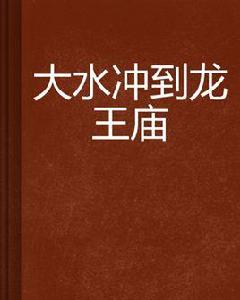 大水冲到龙王庙